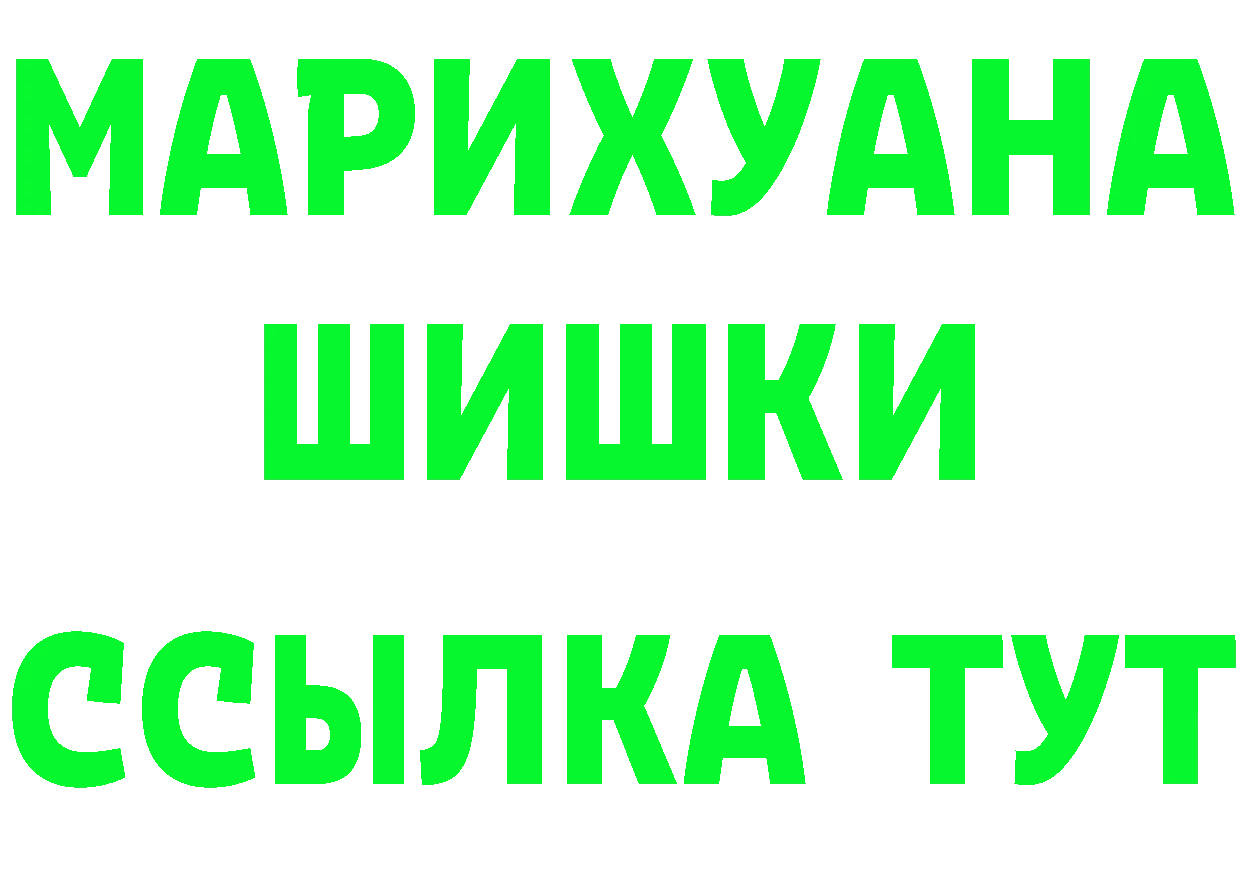 МАРИХУАНА
ШИШКИ
ССЫЛКА ТУТ